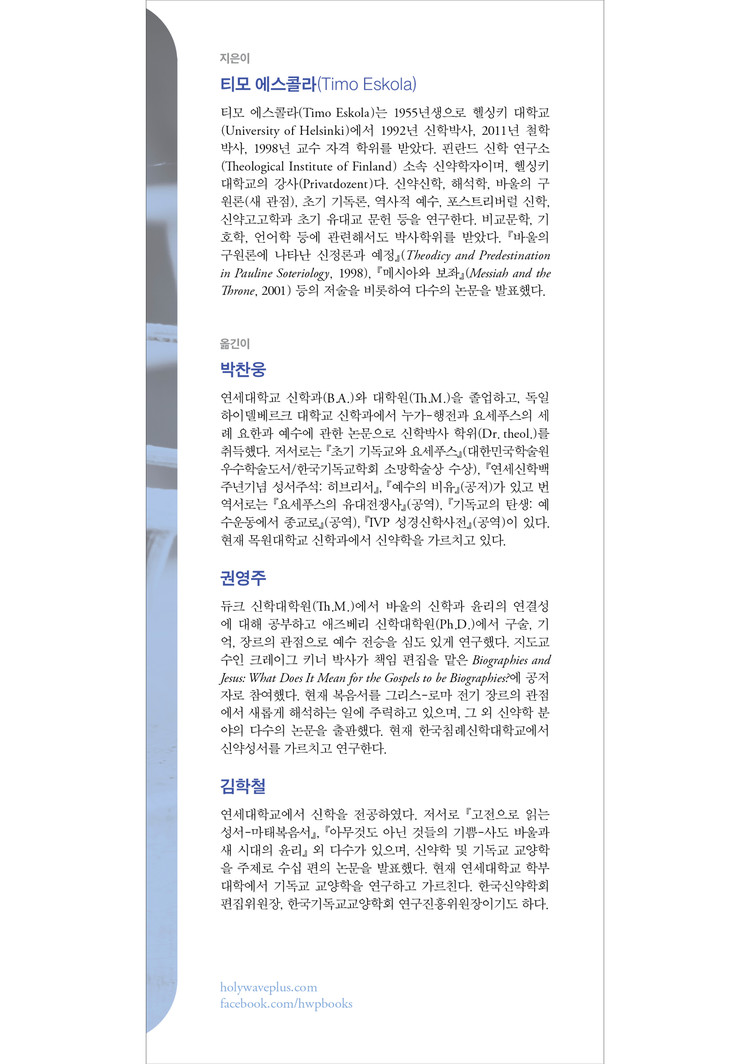 지은이

티모 에스콜라(Timo Eskola)

티모 에스콜라(Timo Eskola)는 1955년생으로 헬싱키 대학교(University of Helsinki)에서 1992년 신학박사, 2011년 철학박사, 1998년 교수 자격 학위를 받았다. 핀란드 신학 연구소(Theological Institute of Finland) 소속 신약학자이며, 헬싱키 대학교의 강사(Privatdozent)다. 신약신학, 해석학, 바울의 구원론(새 관점), 초기 기독론, 역사적 예수, 포스트리버럴 신학, 신약고고학과 초기 유대교 문헌 등을 연구한다. 비교문학, 기호학, 언어학 등에 관련해서도 박사학위를 받았다. 『바울의 구원론에 나타난 신정론과 예정』(Theodicy and Predestination in Pauline Soteriology, 1998), 『메시아와 보좌』(Messiah and the Throne, 2001) 등의 저술을 비롯하여 다수의 논문을 발표했다.

옮긴이

박찬웅

연세대학교 신학과(B.A.)와 대학원(Th.M.)을 졸업하고, 독일 하이델베르크 대학교 신학과에서 누가-행전과 요세푸스의 세례 요한과 예수에 관한 논문으로 신학박사 학위(Dr. theol.)를 취득했다. 저서로는 『초기 기독교와 요세푸스』(대한민국학술원 우수학술도서/한국기독교학회 소망학술상 수상), 『연세신학백주년기념 성서주석: 히브리서』, 『예수의 비유』(공저)가 있고 번역서로는 『요세푸스의 유대전쟁사』(공역), 『기독교의 탄생: 예수운동에서 종교로』(공역), 『IVP 성경신학사전』(공역)이 있다. 현재 목원대학교 신학과에서 신약학을 가르치고 있다.

권영주

듀크 신학대학원(Th.M.)에서 바울의 신학과 윤리의 연결성에 대해 공부하고 애즈베리 신학대학원(Ph.D.)에서 구술, 기억, 장르의 관점으로 예수 전승을 심도 있게 연구했다. 지도교수인 크레이그 키너 박사가 책임 편집을 맡은 Biographies and Jesus: What Does It Mean for the Gospels to be Biographies?에 공저자로 참여했다. 현재 복음서를 그리스-로마 전기 장르의 관점에서 새롭게 해석하는 일에 주력하고 있으며, 그 외 신약학 분야의 다수의 논문을 출판했다. 현재 한국침례신학대학교에서 신약성서를 가르치고 연구한다.

김학철

연세대학교에서 신학을 전공하였다. 저서로 『고전으로 읽는 성서-마태복음서』, 『아무것도 아닌 것들의 기쁨-사도 바울과 새 시대의 윤리』 외 다수가 있으며, 신약학 및 기독교 교양학을 주제로 수십 편의 논문을 발표했다. 현재 연세대학교 학부대학에서 기독교 교양학을 연구하고 가르친다. 한국신약학회 편집위원장, 한국기독교교양학회 연구진흥위원장이기도 하다.

holywaveplus.com
facebook.com/hwpbooks